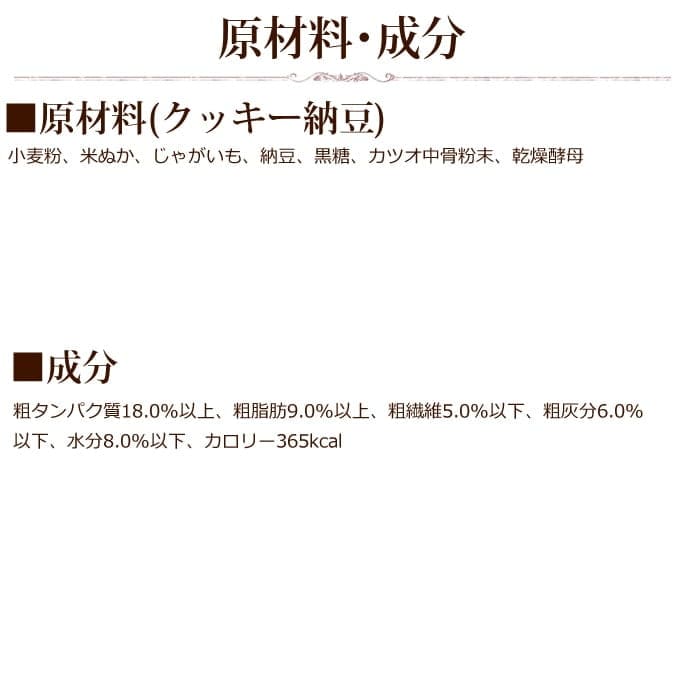 原材料・成分

■原材料(クッキー納豆)

小麦粉、米ぬか、じゃがいも、納豆、黒糖、カツオ中骨粉末、乾燥酵母

■成分

粗タンパク質18.0%以上、粗脂肪9.0%以上、粗繊維5.0%以下、粗灰分6.0%以下、水分8.0%以下、カロリー365kcal